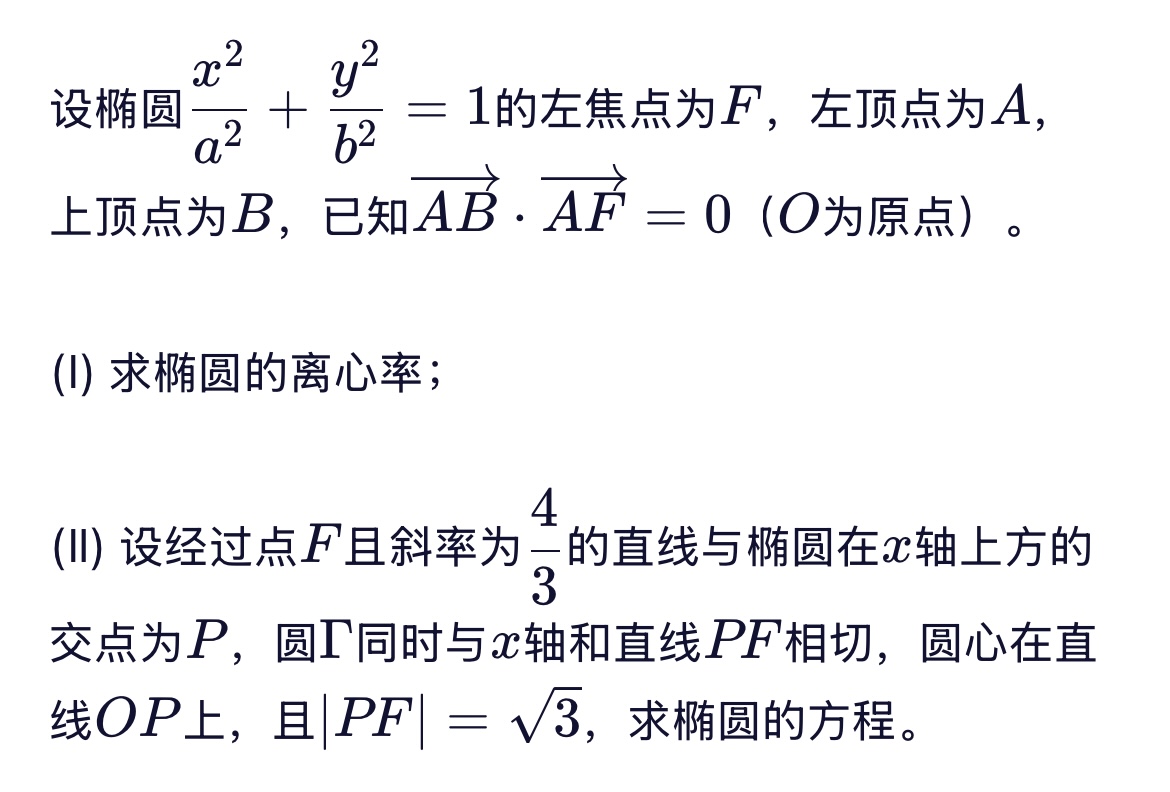 设椭圆$\frac{x^2}{a^2}+\frac{y^2}{b^2}=1$的左焦点为$F$，左顶点为$A$，上顶点为$B$，已知$\overrightarrow{AB}\cdot\overrightarrow{AF}=0$（$O$为原点）。

(I) 求椭圆的离心率；

(II) 设经过点$F$且斜率为$\frac{4}{3}$的直线与椭圆在$x$轴上方的交点为$P$，圆$\Gamma$同时与$x$轴和直线$PF$相切，圆心在直线$OP$上，且$|PF|=\sqrt{3}$，求椭圆的方程。